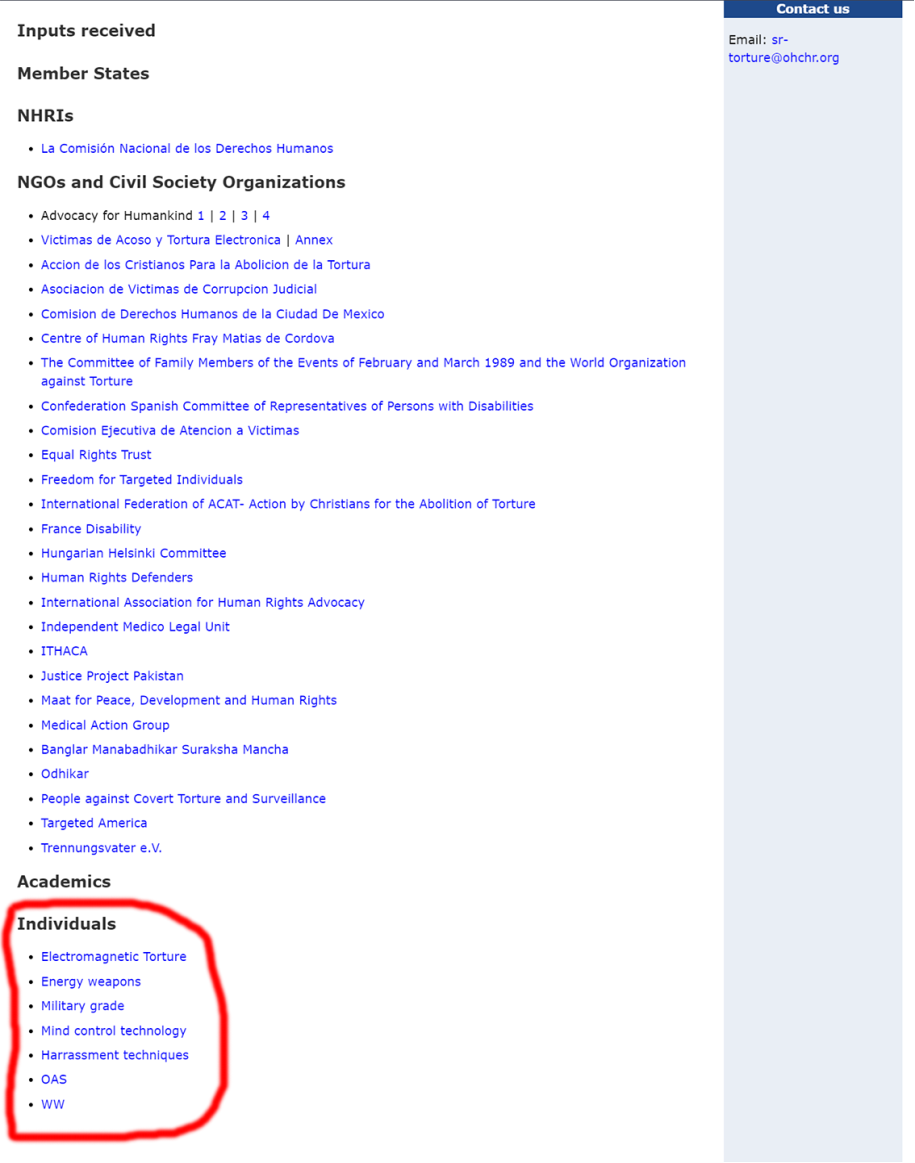 Inputs received

Member States

NHRIs

- La Comisión Nacional de los Derechos Humanos

NGOs and Civil Society Organizations

- Advocacy for Humankind 1 | 2 | 3 | 4
- Victimas de Acoso y Tortura Electronica | Annex
- Accion de los Cristianos Para la Abolicion de la Tortura
- Asociacion de Victimas de Corrupcion Judicial
- Comision de Derechos Humanos de la Ciudad De Mexico
- Centre of Human Rights Fray Matias de Cordova
- The Committee of Family Members of the Events of February and March 1989 and the World Organization against Torture
- Confederation Spanish Committee of Representatives of Persons with Disabilities
- Comision Ejecutiva de Atencion a Victimas
- Equal Rights Trust
- Freedom for Targeted Individuals
- International Federation of ACAT- Action by Christians for the Abolition of Torture
- France Disability
- Hungarian Helsinki Committee
- Human Rights Defenders
- International Association for Human Rights Advocacy
- Independent Medico Legal Unit
- ITHACA
- Justice Project Pakistan
- Maat for Peace, Development and Human Rights
- Medical Action Group
- Banglar Manabadhikar Suraksha Mancha
- Odhikar
- People against Covert Torture and Surveillance
- Targeted America
- Trennungsvater e.V.

Academics

Individuals

- Electromagnetic Torture
- Energy weapons
- Military grade
- Mind control technology
- Harrassment techniques
- OAS
- WW

Contact us

Email: sr-torture@ohchr.org